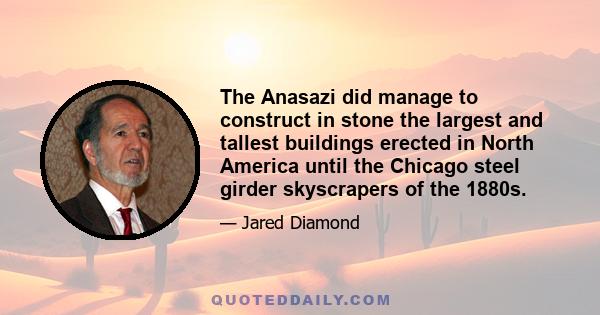 The Anasazi did manage to construct in stone the largest and tallest buildings erected in North America until the Chicago steel girder skyscrapers of the 1880s.

— Jared Diamond

QUOTEDDAILY.COM